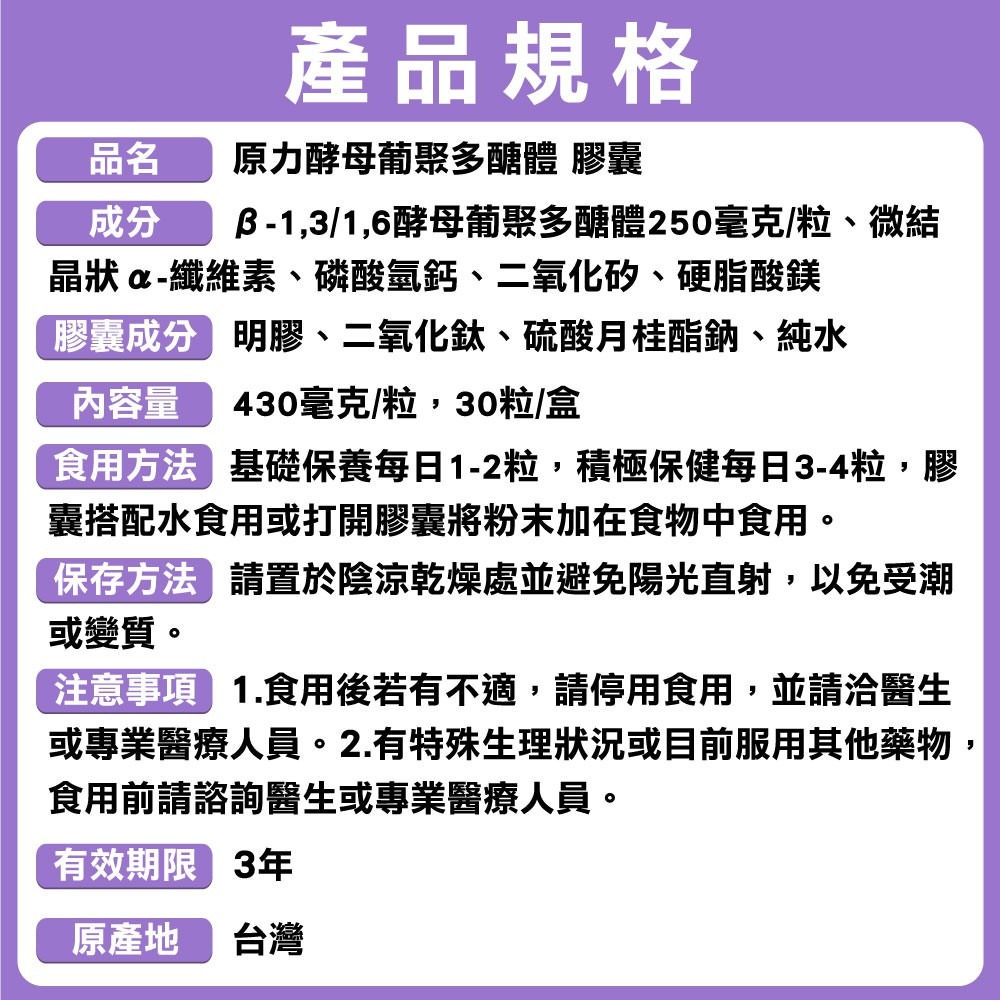 產品規格

品名 原力酵母葡聚多醣體 膠囊

成分 β-1,3/1,6酵母葡聚多醣體250毫克/粒、微結晶狀α-纖維素、磷酸氫鈣、二氧化矽、硬脂酸鎂

膠囊成分 明膠、二氧化鈦、硫酸月桂酯鈉、純水

內容量 430毫克/粒，30粒/盒

食用方法 基礎保養每日1-2粒，積極保健每日3-4粒，膠囊搭配水食用或打開膠囊將粉末加在食物中食用。

保存方法 請置於陰涼乾燥處並避免陽光直射，以免受潮或變質。

注意事項 1.食用後若有不適，請停用食用，並請洽醫生或專業醫療人員。2.有特殊生理狀況或目前服用其他藥物，食用前請諮詢醫生或專業醫療人員。

有效期限 3年

原產地 台灣